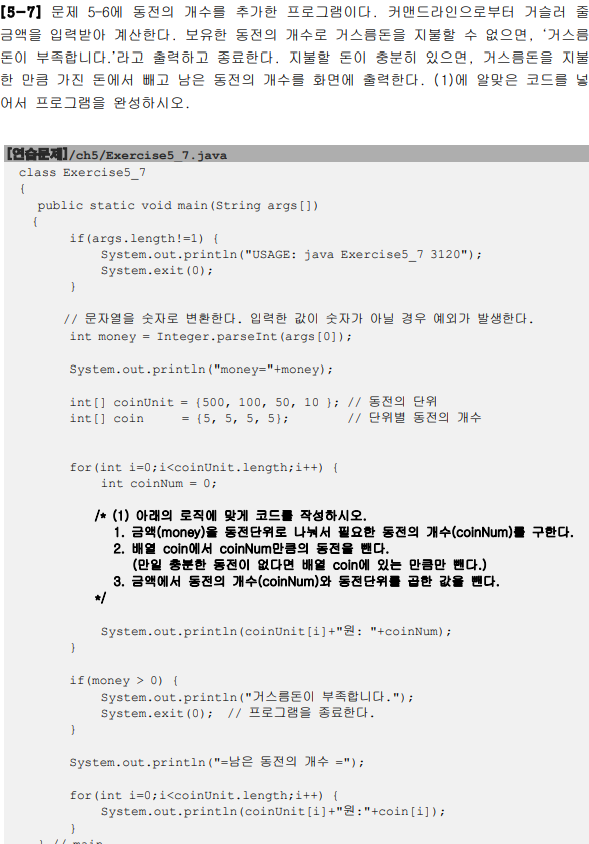 [5-7] 문제 5-6에 동전의 개수를 추가한 프로그램이다. 커맨드라인으로부터 거슬러 줄 금액을 입력받아 계산한다. 보유한 동전의 개수로 거스름돈을 지불할 수 없으면, '거스름돈이 부족합니다.'라고 출력하고 종료한다. 지불할 돈이 충분히 있으면, 거스름돈을 지불한 만큼 가진 돈에서 빼고 남은 동전의 개수를 화면에 출력한다. (1)에 알맞은 코드를 넣어서 프로그램을 완성하시오.

[연습문제]/ch5/Exercise5_7.java

class Exercise5_7
{
  public static void main(String args[])
  {
    if(args.length!=1) {
      System.out.println("USAGE: java Exercise5_7 3120");
      System.exit(0);
    }

    // 문자열을 숫자로 변환한다. 입력한 값이 숫자가 아닐 경우 예외가 발생한다.
    int money = Integer.parseInt(args[0]);

    System.out.println("money="+money);

    int[] coinUnit = {500, 100, 50, 10 }; // 동전의 단위
    int[] coin     = {5, 5, 5, 5};        // 단위별 동전의 개수

    for(int i=0;i<coinUnit.length;i++) {
      int coinNum = 0;

      /* (1) 아래의 로직에 맞게 코드를 작성하시오.
        1. 금액(money)을 동전단위로 나눠서 필요한 동전의 개수(coinNum)를 구한다.
        2. 배열 coin에서 coinNum만큼의 동전을 뺀다.
          (만일 충분한 동전이 없다면 배열 coin에 있는 만큼만 뺀다.)
        3. 금액에서 동전의 개수(coinNum)와 동전단위를 곱한 값을 뺀다.
      */

      System.out.println(coinUnit[i]+"원: "+coinNum);
    }

    if(money > 0) {
      System.out.println("거스름돈이 부족합니다.");
      System.exit(0);  // 프로그램을 종료한다.
    }

    System.out.println("=남은 동전의 개수 =");

    for(int i=0;i<coinUnit.length;i++) {
      System.out.println(coinUnit[i]+"원:"+coin[i]);
    }
  } // main